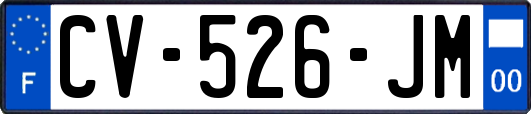 F
CV-526-JM
00